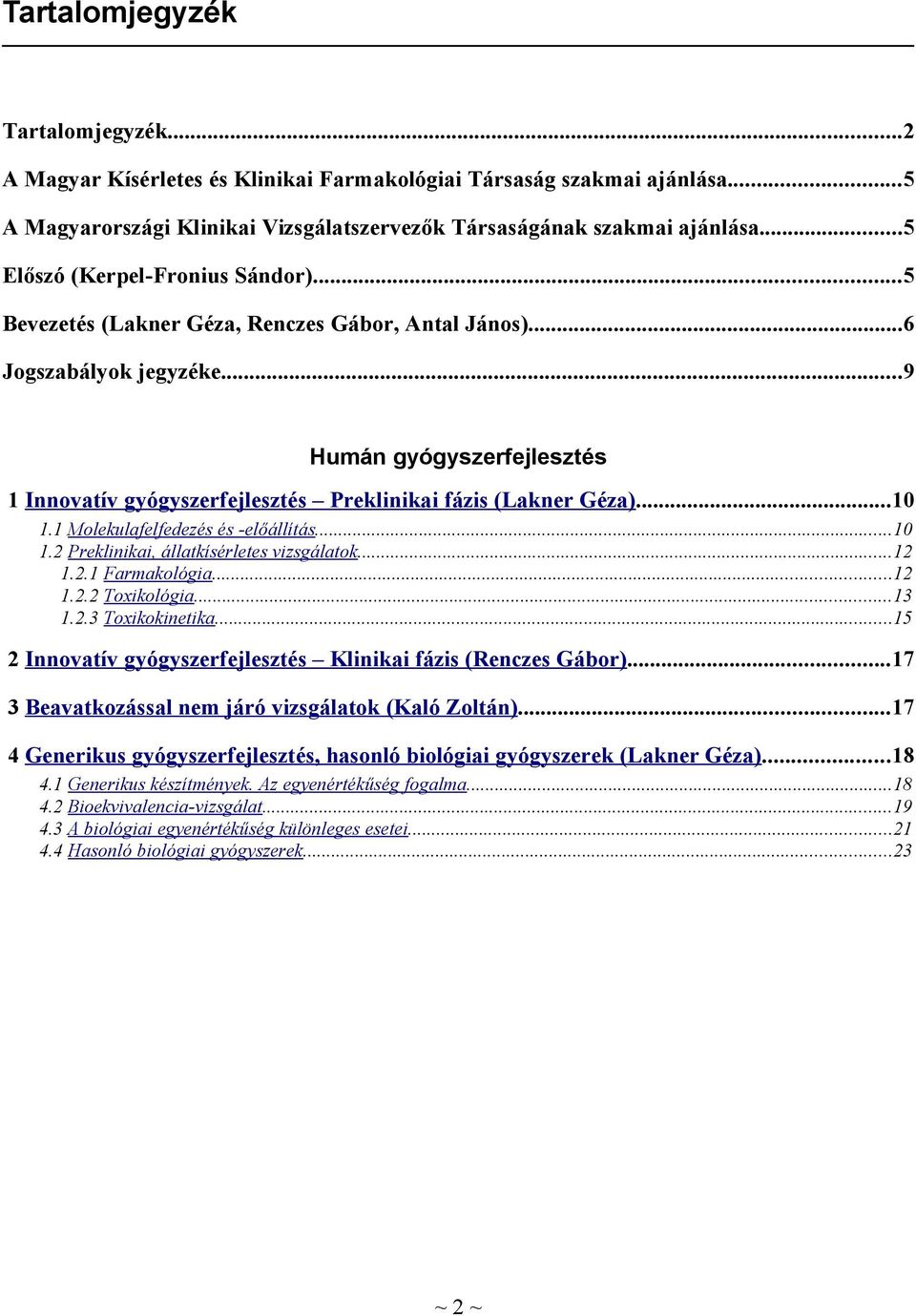 Tartalomjegyzék

Tartalomjegyzék...2

A Magyar Kísérletes és Klinikai Farmakológiai Társaság szakmai ajánlása...5

A Magyarországi Klinikai Vizsgálatszervezők Társaságának szakmai ajánlása...5

Előszó (Kerpel-Fronius Sándor)...5

Bevezetés (Lakner Géza, Renczes Gábor, Antal János)...6

Jogszabályok jegyzéke...9

Humán gyógyszerfejlesztés

1 Innovatív gyógyszerfejlesztés – Preklinikai fázis (Lakner Géza)...10

1.1 Molekulafelfedezés és -előállítás...10

1.2 Preklinikai, állatkísérletes vizsgálatok...12

1.2.1 Farmakológia...12

1.2.2 Toxikológia...13

1.2.3 Toxikokinetika...15

2 Innovatív gyógyszerfejlesztés – Klinikai fázis (Renczes Gábor)...17

3 Beavatkozással nem járó vizsgálatok (Kaló Zoltán)...17

4 Generikus gyógyszerfejlesztés, hasonló biológiai gyógyszerek (Lakner Géza)...18

4.1 Generikus készítmények. Az egyenértékűség fogalma...18

4.2 Bioekvivalencia-vizsgálat...19

4.3 A biológiai egyenértékűség különleges esetei...21

4.4 Hasonló biológiai gyógyszerek...23

~ 2 ~